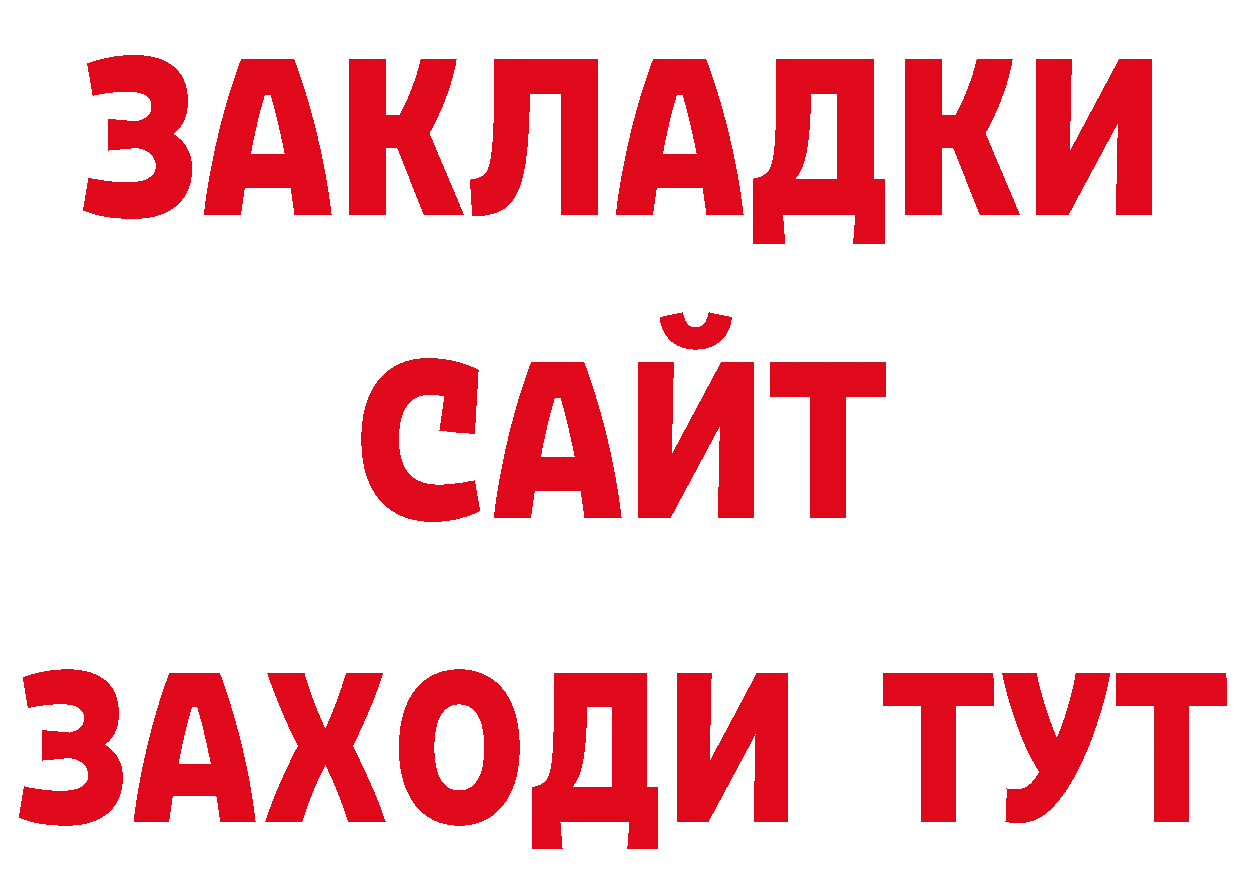 ЗАКЛАДКИ
САЙТ
ЗАХОДИ ТУТ